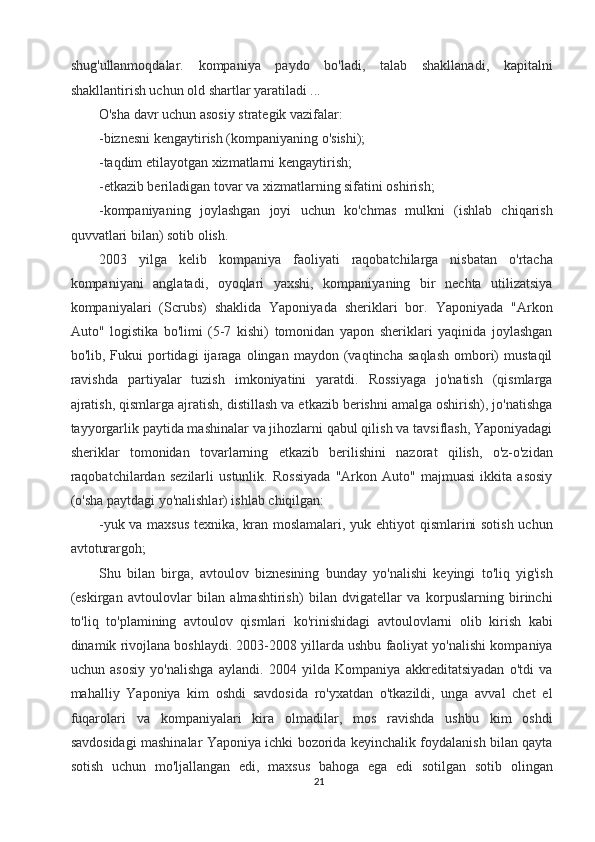 shug'ullanmoqdalar. kompaniya paydo bo'ladi, talab shakllanadi, kapitalni shakllantirish uchun old shartlar yaratiladi ...

O'sha davr uchun asosiy strategik vazifalar:

-biznesni kengaytirish (kompaniyaning o'sishi);

-taqdim etilayotgan xizmatlarni kengaytirish;

-etkazib beriladigan tovar va xizmatlarning sifatini oshirish;

-kompaniyaning joylashgan joyi uchun ko'chmas mulkni (ishlab chiqarish quvvatlari bilan) sotib olish.

2003 yilga kelib kompaniya faoliyati raqobatchilarga nisbatan o'rtacha kompaniyani anglatadi, oyoqlari yaxshi, kompaniyaning bir nechta utilizatsiya kompaniyalari (Scrubs) shaklida Yaponiyada sheriklari bor. Yaponiyada "Arkon Auto" logistika bo'limi (5-7 kishi) tomonidan yapon sheriklari yaqinida joylashgan bo'lib, Fukui portidagi ijaraga olingan maydon (vaqtincha saqlash ombori) mustaqil ravishda partiyalar tuzish imkoniyatini yaratdi. Rossiyaga jo'natish (qismlarga ajratish, qismlarga ajratish, distillash va etkazib berishni amalga oshirish), jo'natishga tayyorgarlik paytida mashinalar va jihozlarni qabul qilish va tavsiflash, Yaponiyadagi sheriklar tomonidan tovarlarning etkazib berilishini nazorat qilish, o'z-o'zidan raqobatchilardan sezilarli ustunlik. Rossiyada "Arkon Auto" majmuasi ikkita asosiy (o'sha paytdagi yo'nalishlar) ishlab chiqilgan:

-yuk va maxsus texnika, kran moslamalari, yuk ehtiyot qismlarini sotish uchun avtoturargoh;

Shu bilan birga, avtoulov biznesining bunday yo'nalishi keyingi to'liq yig'ish (eskirgan avtoulovlar bilan almashtirish) bilan dvigatellar va korpuslarning birinchi to'liq to'plamining avtoulov qismlari ko'rinishidagi avtoulovlarni olib kirish kabi dinamik rivojlana boshlaydi. 2003-2008 yillarda ushbu faoliyat yo'nalishi kompaniya uchun asosiy yo'nalishga aylandi. 2004 yilda Kompaniya akkreditatsiyadan o'tdi va mahalliy Yaponiya kim oshdi savdosida ro'yxatdan o'tkazildi, unga avval chet el fuqarolari va kompaniyalari kira olmadilar, mos ravishda ushbu kim oshdi savdosidagi mashinalar Yaponiya ichki bozorida keyinchalik foydalanish bilan qayta sotish uchun mo'ljallangan edi, maxsus bahoga ega edi sotilgan sotib olingan

21